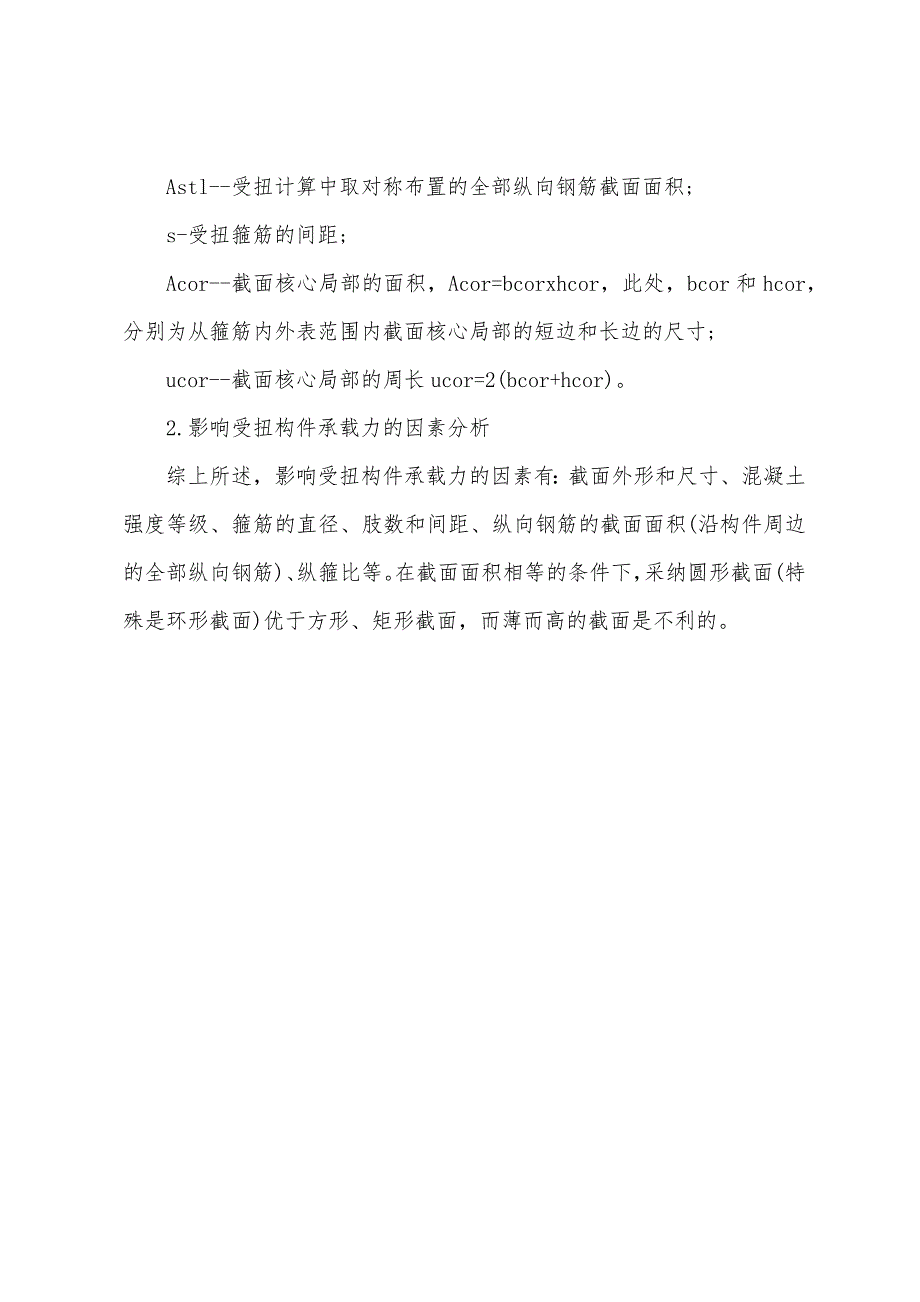 Astl--受扭计算中取对称布置的全部纵向钢筋截面面积;

s-受扭箍筋的间距;

Acor--截面核心局部的面积，Acor=bcorxhcor，此处，bcor 和 hcor，分别为从箍筋内外表范围内截面核心局部的短边和长边的尺寸;

ucor--截面核心局部的周长 ucor=2(bcor+hcor)。

2.影响受扭构件承载力的因素分析

综上所述，影响受扭构件承载力的因素有:截面外形和尺寸、混凝土强度等级、箍筋的直径、肢数和间距、纵向钢筋的截面面积(沿构件周边的全部纵向钢筋)、纵箍比等。在截面面积相等的条件下,采纳圆形截面(特殊是环形截面)优于方形、矩形截面，而薄而高的截面是不利的。